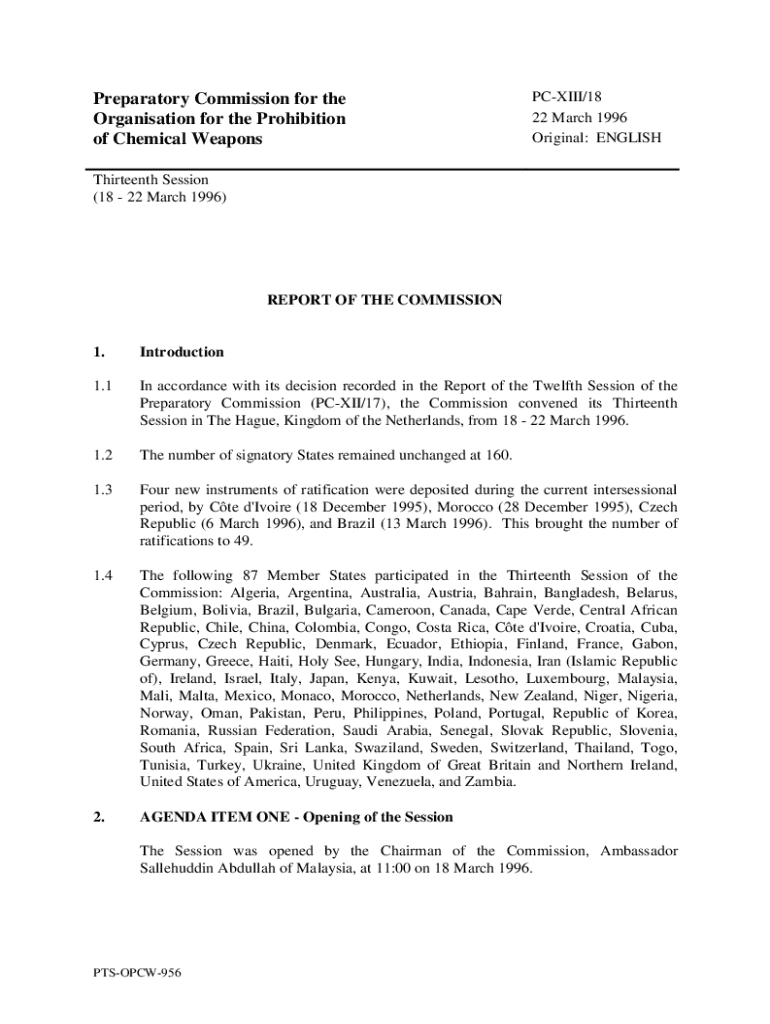 Preparatory Commission for the Organisation for the Prohibition of Chemical Weapons

PC-XIII/18
22 March 1996
Original: ENGLISH

Thirteenth Session
(18 - 22 March 1996)

REPORT OF THE COMMISSION

1. Introduction

1.1 In accordance with its decision recorded in the Report of the Twelfth Session of the Preparatory Commission (PC-XII/17), the Commission convened its Thirteenth Session in The Hague, Kingdom of the Netherlands, from 18 - 22 March 1996.

1.2 The number of signatory States remained unchanged at 160.

1.3 Four new instruments of ratification were deposited during the current intersessional period, by Côte d'Ivoire (18 December 1995), Morocco (28 December 1995), Czech Republic (6 March 1996), and Brazil (13 March 1996). This brought the number of ratifications to 49.

1.4 The following 87 Member States participated in the Thirteenth Session of the Commission: Algeria, Argentina, Australia, Austria, Bahrain, Bangladesh, Belarus, Belgium, Bolivia, Brazil, Bulgaria, Cameroon, Canada, Cape Verde, Central African Republic, Chile, China, Colombia, Congo, Costa Rica, Côte d'Ivoire, Croatia, Cuba, Cyprus, Czech Republic, Denmark, Ecuador, Ethiopia, Finland, France, Gabon, Germany, Greece, Haiti, Holy See, Hungary, India, Indonesia, Iran (Islamic Republic of), Ireland, Israel, Italy, Japan, Kenya, Kuwait, Lesotho, Luxembourg, Malaysia, Mali, Malta, Mexico, Monaco, Morocco, Netherlands, New Zealand, Niger, Nigeria, Norway, Oman, Pakistan, Peru, Philippines, Poland, Portugal, Republic of Korea, Romania, Russian Federation, Saudi Arabia, Senegal, Slovak Republic, Slovenia, South Africa, Spain, Sri Lanka, Swaziland, Sweden, Switzerland, Thailand, Togo, Tunisia, Turkey, Ukraine, United Kingdom of Great Britain and Northern Ireland, United States of America, Uruguay, Venezuela, and Zambia.

2. AGENDA ITEM ONE - Opening of the Session

The Session was opened by the Chairman of the Commission, Ambassador Sallehuddin Abdullah of Malaysia, at 11:00 on 18 March 1996.

PTS-OPCW-956